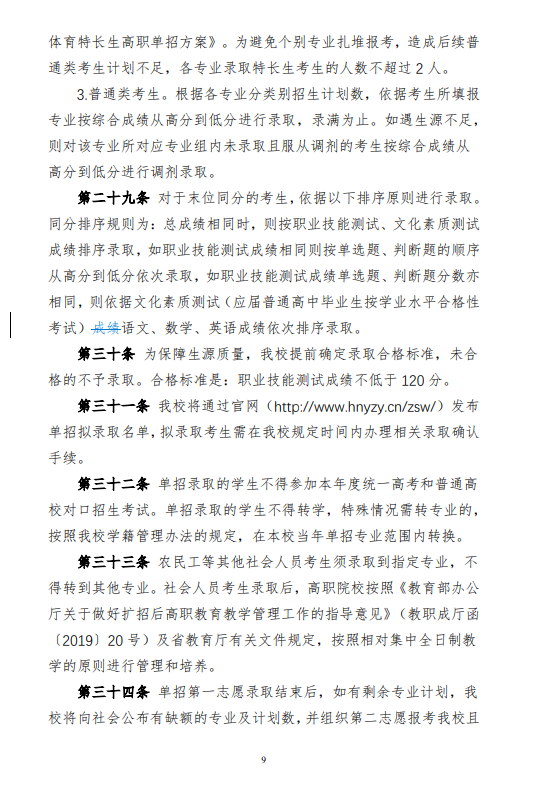 体育特长生高职单招方案》。为避免个别专业扎堆报考，造成后续普通类考生计划不足，各专业录取特长生考生的人数不超过 2 人。

3.普通类考生。根据各专业分类别招生计划数，依据考生所填报专业按综合成绩从高分到低分进行录取，录满为止。如遇生源不足，则对该专业所对应专业组内未录取且服从调剂的考生按综合成绩从高分到低分进行调剂录取。

第二十九条 对于末位同分的考生，依据以下排序原则进行录取。同分排序规则为：总成绩相同时，则按职业技能测试、文化素质测试成绩排序录取，如职业技能测试成绩相同则按单选题、判断题的顺序从高分到低分依次录取，如职业技能测试成绩单选题、判断题分数亦相同，则依据文化素质测试（应届普通高中毕业生按学业水平合格性考试）成绩语文、数学、英语成绩依次排序录取。

第三十条 为保障生源质量，我校提前确定录取合格标准，未合格的不予录取。合格标准是：职业技能测试成绩不低于 120 分。

第三十一条 我校将通过官网（http://www.hnyzy.cn/zsw/）发布单招拟录取名单，拟录取考生需在我校规定时间内办理相关录取确认手续。

第三十二条 单招录取的学生不得参加本年度统一高考和普通高校对口招生考试。单招录取的学生不得转学，特殊情况需转专业的，按照我校学籍管理办法的规定，在本校当年单招专业范围内转换。

第三十三条 农民工等其他社会人员考生须录取到指定专业，不得转到其他专业。社会人员考生录取后，高职院校按照《教育部办公厅关于做好扩招后高职教育教学管理工作的指导意见》（教职成厅函〔2019〕20 号）及省教育厅有关文件规定，按照相对集中全日制教学的原则进行管理和培养。

第三十四条 单招第一志愿录取结束后，如有剩余专业计划，我校将向社会公布有缺额的专业及计划数，并组织第二志愿报考我校且

9